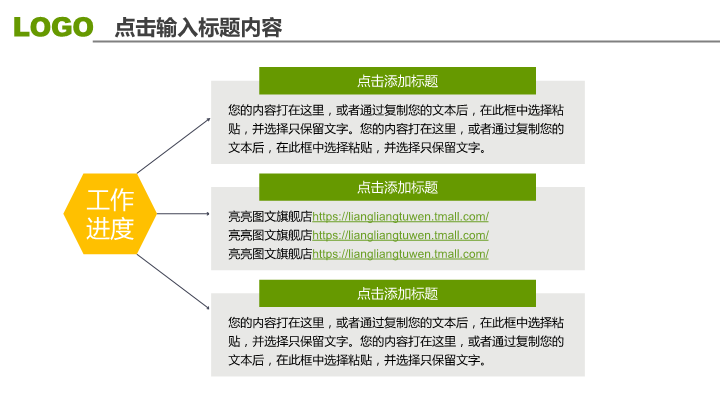 LOGO 点击输入标题内容

工作进度

点击添加标题

您的内容打在这里，或者通过复制您的文本后，在此框中选择粘贴，并选择只保留文字。您的内容打在这里，或者通过复制您的文本后，在此框中选择粘贴，并选择只保留文字。

点击添加标题

亮亮图文旗舰店https://liangliangtuwen.tmall.com/
亮亮图文旗舰店https://liangliangtuwen.tmall.com/
亮亮图文旗舰店https://liangliangtuwen.tmall.com/

点击添加标题

您的内容打在这里，或者通过复制您的文本后，在此框中选择粘贴，并选择只保留文字。您的内容打在这里，或者通过复制您的文本后，在此框中选择粘贴，并选择只保留文字。